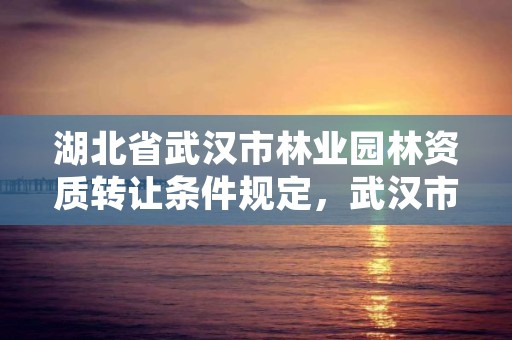 湖北省武汉市林业园林资质转让条件规定，武汉市